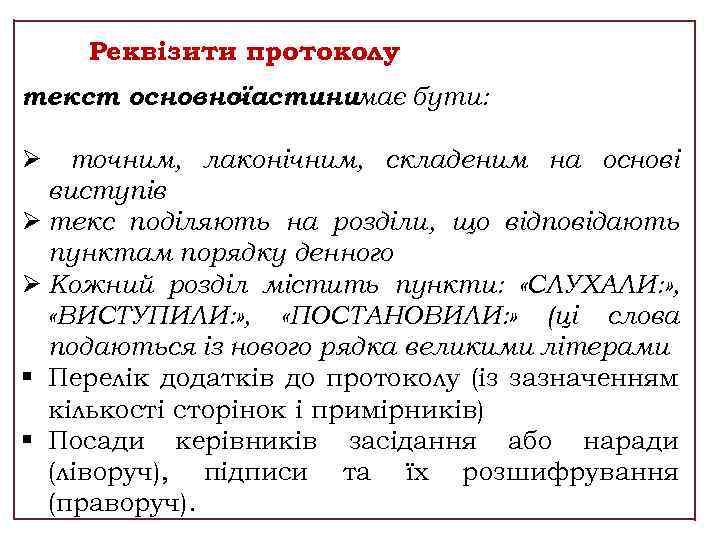 Реквізити протоколу

текст основноїастинимає бути:

➢ точним, лаконічним, складеним на основі виступів
➢ текс поділяють на розділи, що відповідають пунктам порядку денного
➢ Кожний розділ містить пункти: «СЛУХАЛИ:», «ВИСТУПИЛИ:», «ПОСТАНОВИЛИ:» (ці слова подаються із нового рядка великими літерами
▪ Перелік додатків до протоколу (із зазначенням кількості сторінок і примірників)
▪ Посади керівників засідання або наради (ліворуч), підписи та їх розшифрування (праворуч).